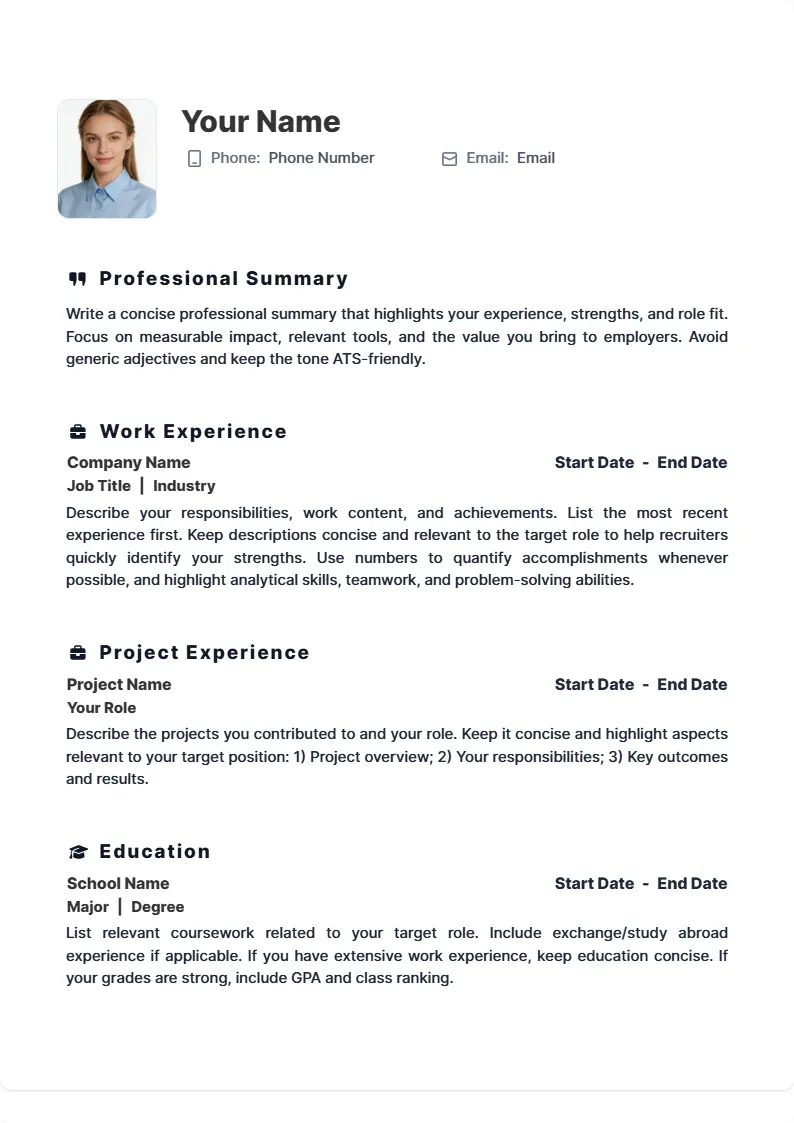 Your Name
Phone: Phone Number Email: Email

Professional Summary
Write a concise professional summary that highlights your experience, strengths, and role fit. Focus on measurable impact, relevant tools, and the value you bring to employers. Avoid generic adjectives and keep the tone ATS-friendly.

Work Experience
Company Name Start Date - End Date
Job Title | Industry
Describe your responsibilities, work content, and achievements. List the most recent experience first. Keep descriptions concise and relevant to the target role to help recruiters quickly identify your strengths. Use numbers to quantify accomplishments whenever possible, and highlight analytical skills, teamwork, and problem-solving abilities.

Project Experience
Project Name Start Date - End Date
Your Role
Describe the projects you contributed to and your role. Keep it concise and highlight aspects relevant to your target position: 1) Project overview; 2) Your responsibilities; 3) Key outcomes and results.

Education
School Name Start Date - End Date
Major | Degree
List relevant coursework related to your target role. Include exchange/study abroad experience if applicable. If you have extensive work experience, keep education concise. If your grades are strong, include GPA and class ranking.